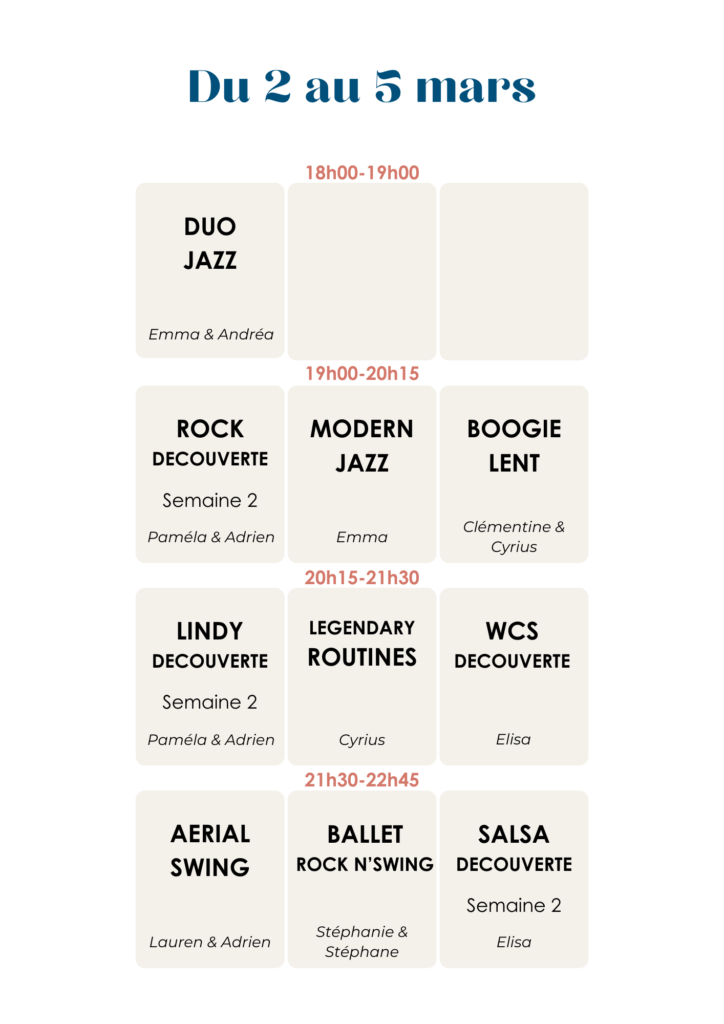 Du 2 au 5 mars

18h00-19h00

DUO
JAZZ

Emma & Andréa

19h00-20h15

ROCK
DECOUVERTE

Semaine 2

Paméla & Adrien

MODERN
JAZZ

Emma

BOOGIE
LENT

Clémentine & Cyrius

20h15-21h30

LINDY
DECOUVERTE

Semaine 2

Paméla & Adrien

LEGENDARY
ROUTINES

Cyrius

WCS
DECOUVERTE

Elisa

21h30-22h45

AERIAL
SWING

Lauren & Adrien

BALLET
ROCK N'SWING

Stéphanie & Stéphane

SALSA
DECOUVERTE

Semaine 2

Elisa